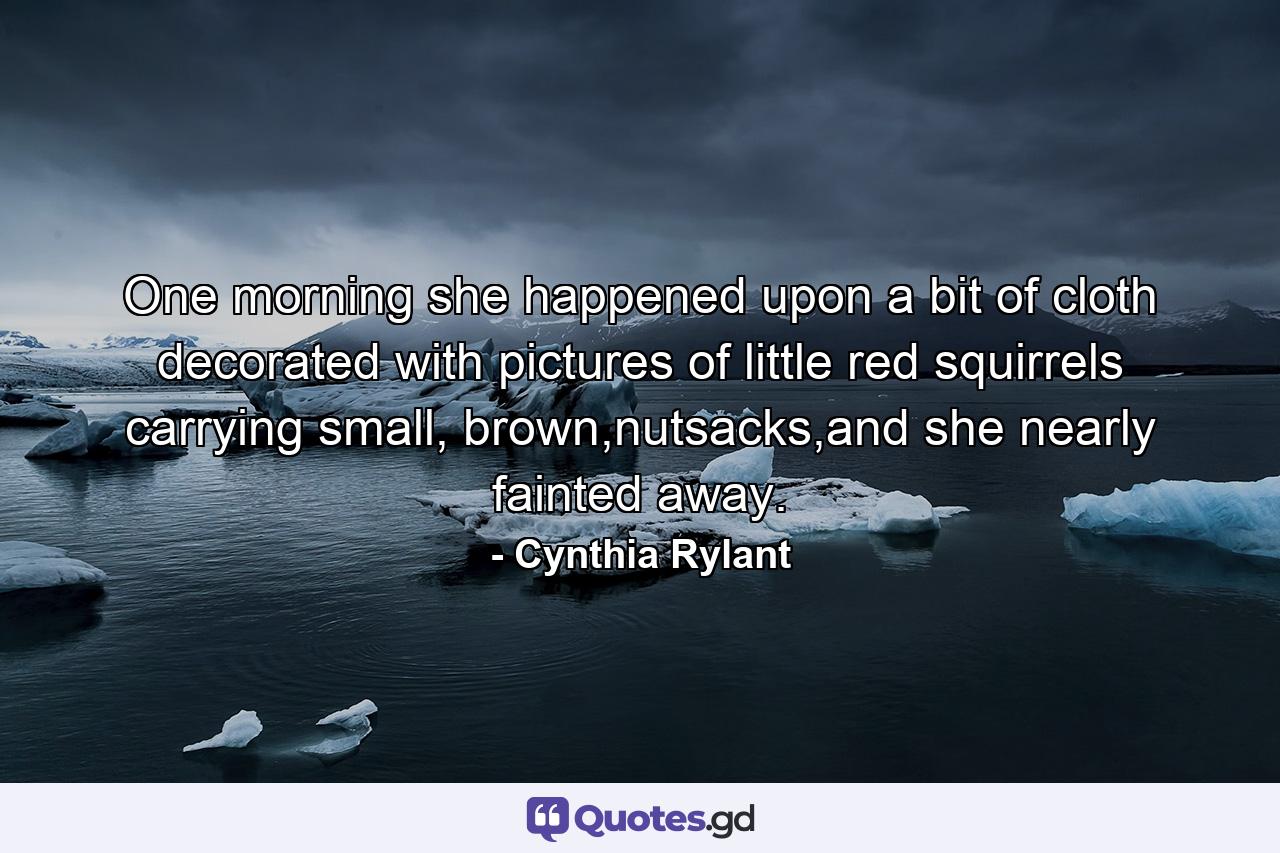 One morning she happened upon a bit of cloth decorated with pictures of little red squirrels carrying small, brown,nutsacks,and she nearly fainted away.

- Cynthia Rylant

Quotes.gd